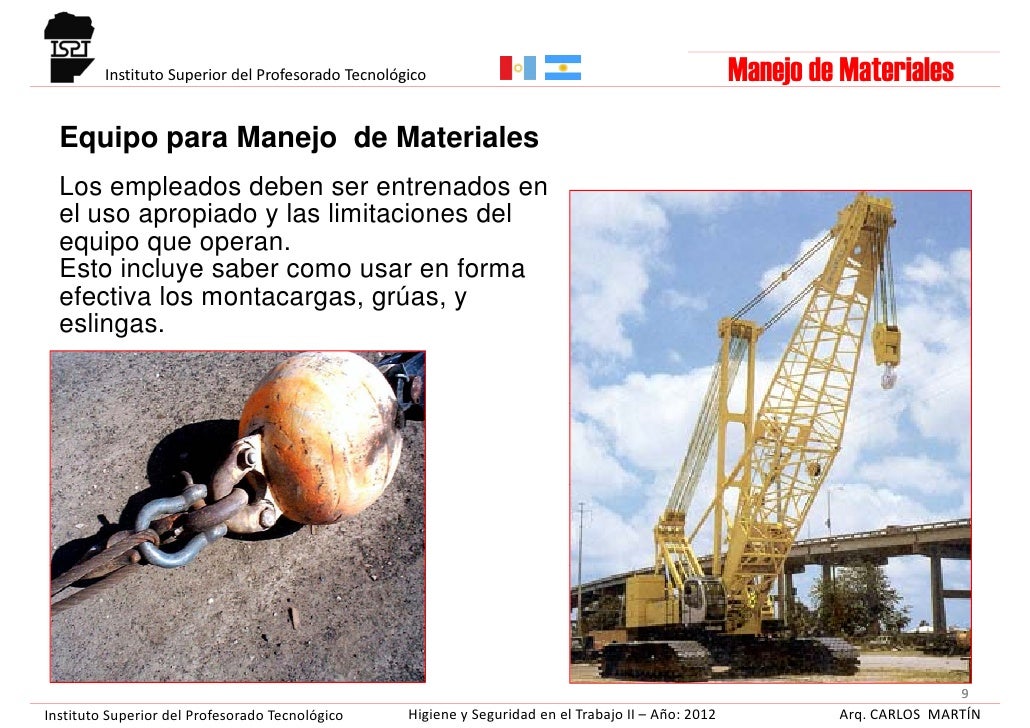 ISPT

Instituto Superior del Profesorado Tecnológico

Manejo de Materiales

Equipo para Manejo de Materiales

Los empleados deben ser entrenados en el uso apropiado y las limitaciones del equipo que operan.
Esto incluye saber como usar en forma efectiva los montacargas, grúas, y eslingas.

9

Instituto Superior del Profesorado Tecnológico

Higiene y Seguridad en el Trabajo II – Año: 2012

Arq. CARLOS MARTÍN